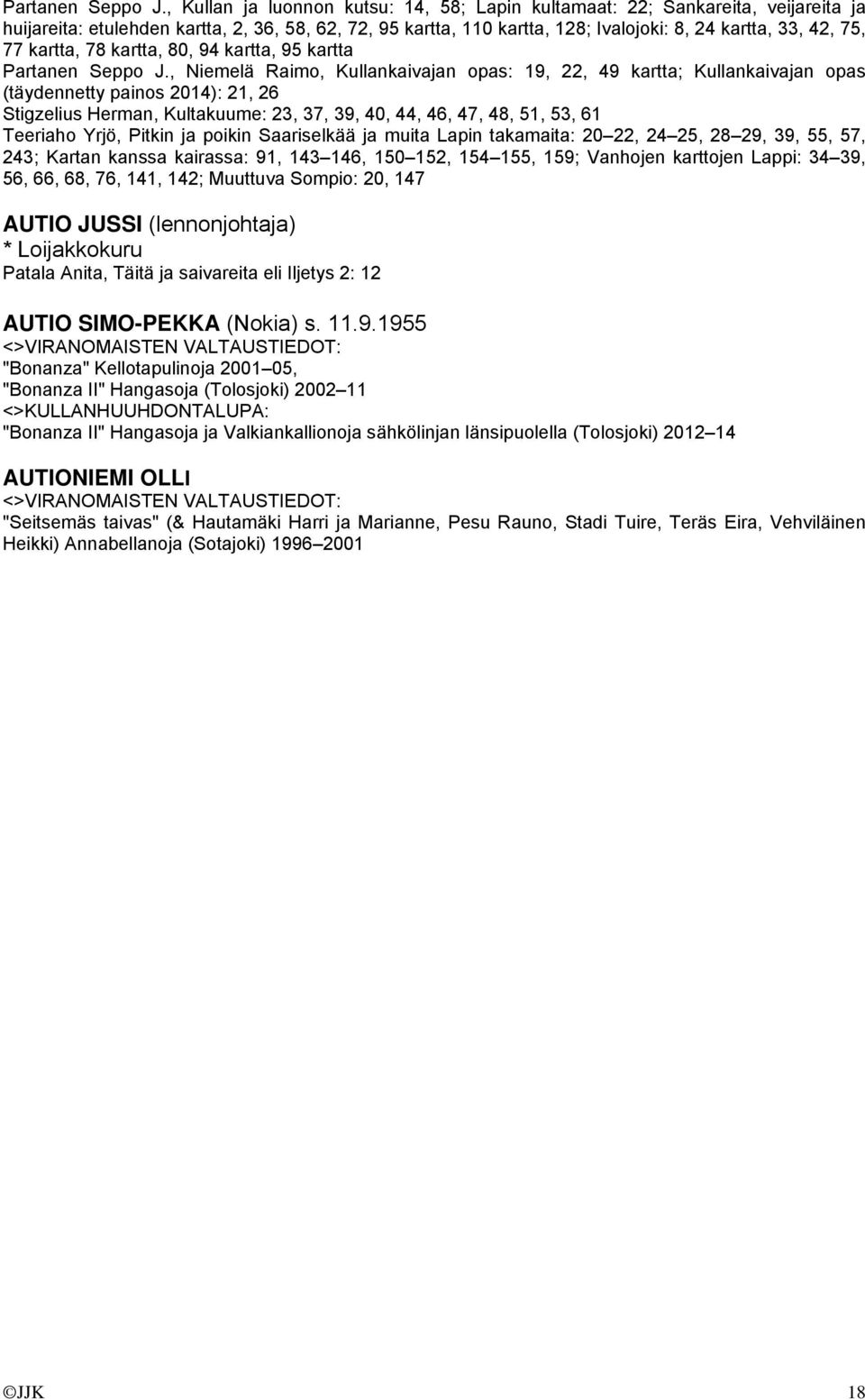 Partanen Seppo J., Kullan ja luonnon kutsu: 14, 58; Lapin kultamaat: 22; Sankareita, veijareita ja huijareita: etulehden kartta, 2, 36, 58, 62, 72, 95 kartta, 110 kartta, 128; Ivalojoki: 8, 24 kartta, 33, 42, 75, 77 kartta, 78 kartta, 80, 94 kartta, 95 kartta
Partanen Seppo J., Niemelä Raimo, Kullankaivajan opas: 19, 22, 49 kartta; Kullankaivajan opas (täydennetty painos 2014): 21, 26
Stigzelius Herman, Kultakuume: 23, 37, 39, 40, 44, 46, 47, 48, 51, 53, 61
Teeriaho Yrjö, Pitkin ja poikin Saariselkää ja muita Lapin takamaita: 20 22, 24 25, 28 29, 39, 55, 57, 243; Kartan kanssa kairassa: 91, 143 146, 150 152, 154 155, 159; Vanhojen karttojen Lappi: 34 39, 56, 66, 68, 76, 141, 142; Muuttuva Sompio: 20, 147

AUTIO JUSSI (lennonjohtaja)
* Loijakkokuru
Patala Anita, Täitä ja saivareita eli Iljetys 2: 12

AUTIO SIMO-PEKKA (Nokia) s. 11.9.1955
<>VIRANOMAISTEN VALTAUSTIEDOT:
"Bonanza" Kellotapulinoja 2001 05,
"Bonanza II" Hangasoja (Tolosjoki) 2002 11
<>KULLANHUUHDONTALUPA:
"Bonanza II" Hangasoja ja Valkiankallionoja sähkölinjan länsipuolella (Tolosjoki) 2012 14

AUTIONIEMI OLLI
<>VIRANOMAISTEN VALTAUSTIEDOT:
"Seitsemäs taivas" (& Hautamäki Harri ja Marianne, Pesu Rauno, Stadi Tuire, Teräs Eira, Vehviläinen Heikki) Annabellanoja (Sotajoki) 1996 2001

©JJK 18